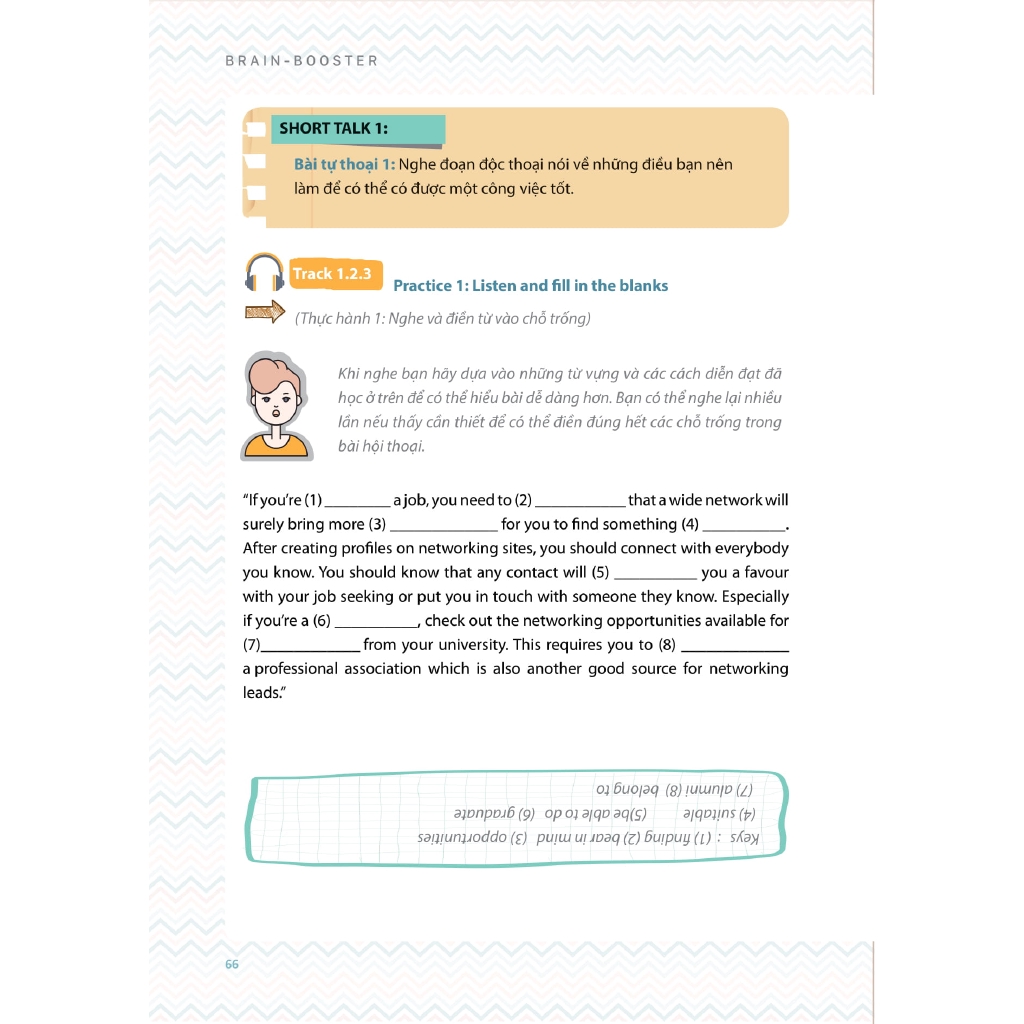 BRAIN-BOOSTER

SHORT TALK 1:

Bài tự thoại 1: Nghe đoạn độc thoại nói về những điều bạn nên làm để có thể có được một công việc tốt.

Track 1.2.3

Practice 1: Listen and fill in the blanks

(Thực hành 1: Nghe và điền từ vào chỗ trống)

Khi nghe bạn hãy dựa vào những từ vựng và các cách diễn đạt đã học ở trên để có thể hiểu bài dễ dàng hơn. Bạn có thể nghe lại nhiều lần nếu thấy cần thiết để có thể điền đúng hết các chỗ trống trong bài hội thoại.

"If you're (1) ____ a job, you need to (2) ____ that a wide network will surely bring more (3) ____ for you to find something (4) ____. After creating profiles on networking sites, you should connect with everybody you know. You should know that any contact will (5) ____ you a favour with your job seeking or put you in touch with someone they know. Especially if you're a (6) ____, check out the networking opportunities available for (7)____ from your university. This requires you to (8) ____ a professional association which is also another good source for networking leads."

Keys : (1) finding (2) bear in mind (3) opportunities
(4) suitable (5)be able to do (6) graduate
(7) alumni (8) belong to

66